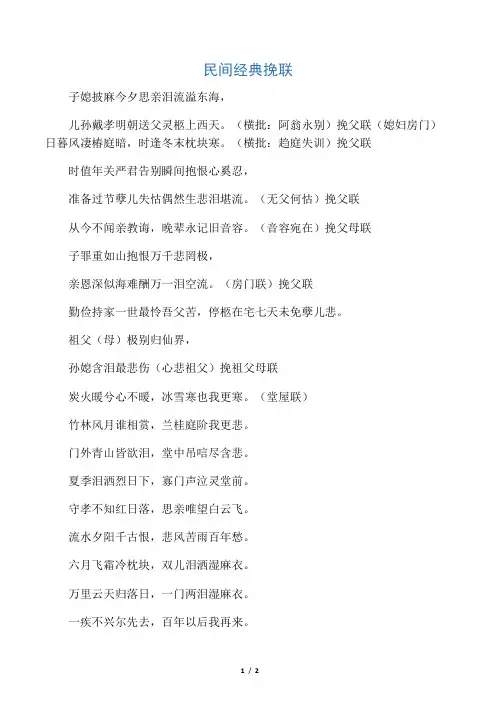 民间经典挽联

子媳披麻今夕思亲泪流溢东海，

儿孙戴孝明朝送父灵柩上西天。（横批：阿翁永别）挽父联（媳妇房门）日暮风凄椿庭暗，时逢冬末枕块寒。（横批：趋庭失训）挽父联

时值年关严君告别瞬间抱恨心奚忍，

准备过节孽儿失怙偶然生悲泪堪流。（无父何怙）挽父联

从今不闻亲教诲，晚辈永记旧音容。（音容宛在）挽父母联

子罪重如山抱恨万千悲罔极，

亲恩深似海难酬万一泪空流。（房门联）挽父联

勤俭持家一世最怜吾父苦，停柩在宅七天未免孽儿悲。

祖父（母）极别归仙界，

孙媳含泪最悲伤（心悲祖父）挽祖父母联

炭火暖兮心不暖，冰雪寒也我更寒。（堂屋联）

竹林风月谁相赏，兰桂庭阶我更悲。

门外青山皆欲泪，堂中吊唁尽含悲。

夏季泪洒烈日下，寡门声泣灵堂前。

守孝不知红日落，思亲唯望白云飞。

流水夕阳千古恨，悲风苦雨百年愁。

六月飞霜冷枕块，双儿泪洒湿麻衣。

万里云天归落日，一门两泪湿麻衣。

一疾不兴尔先去，百年以后我再来。

1 / 2